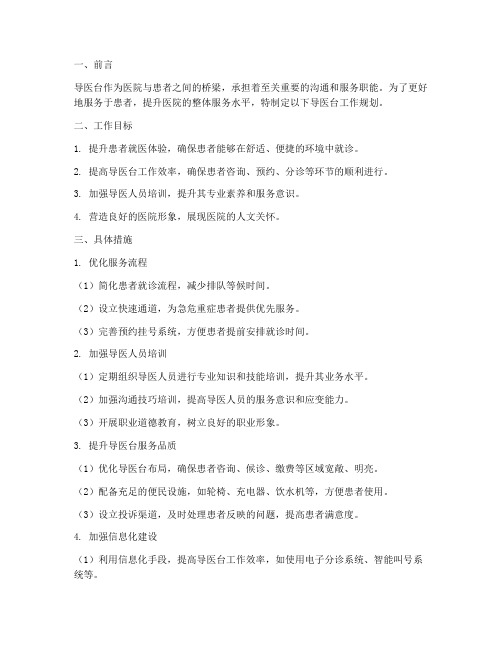 一、前言

导医台作为医院与患者之间的桥梁，承担着至关重要的沟通和服务职能。为了更好地服务于患者，提升医院的整体服务水平，特制定以下导医台工作规划。

二、工作目标

1. 提升患者就医体验，确保患者能够在舒适、便捷的环境中就诊。

2. 提高导医台工作效率，确保患者咨询、预约、分诊等环节的顺利进行。

3. 加强导医人员培训，提升其专业素养和服务意识。

4. 营造良好的医院形象，展现医院的人文关怀。

三、具体措施

1. 优化服务流程

（1）简化患者就诊流程，减少排队等候时间。

（2）设立快速通道，为急危重症患者提供优先服务。

（3）完善预约挂号系统，方便患者提前安排就诊时间。

2. 加强导医人员培训

（1）定期组织导医人员进行专业知识和技能培训，提升其业务水平。

（2）加强沟通技巧培训，提高导医人员的服务意识和应变能力。

（3）开展职业道德教育，树立良好的职业形象。

3. 提升导医台服务品质

（1）优化导医台布局，确保患者咨询、候诊、缴费等区域宽敞、明亮。

（2）配备充足的便民设施，如轮椅、充电器、饮水机等，方便患者使用。

（3）设立投诉渠道，及时处理患者反映的问题，提高患者满意度。

4. 加强信息化建设

（1）利用信息化手段，提高导医台工作效率，如使用电子分诊系统、智能叫号系统等。